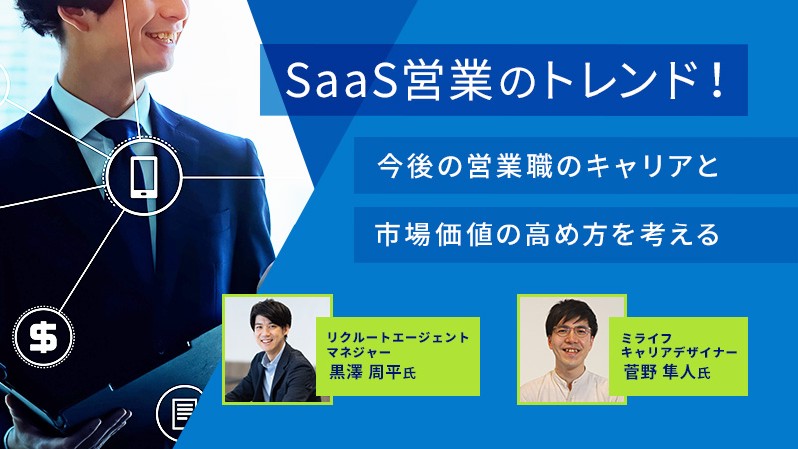 SaaS営業のトレンド！

今後の営業職のキャリアと

市場価値の高め方を考える

リクルートエージェント
マネジャー
黒澤 周平氏

ミライフ
キャリアデザイナー
菅野 隼人氏